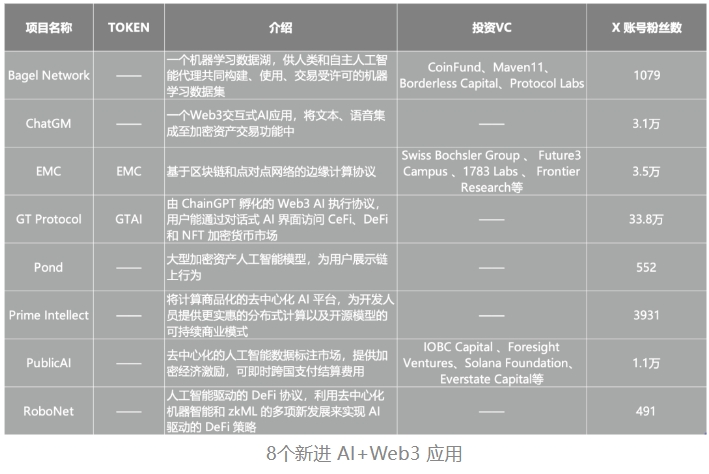 | 项目名称 | TOKEN | 介绍 | 投资VC | X 账号粉丝数 |
|---|---|---|---|---|
| Bagel Network | —— | 一个机器学习数据湖，供人类和自主人工智能代理共同构建、使用、交易受许可的机器学习数据集 | CoinFund、Maven11、Borderless Capital、Protocol Labs | 1079 |
| ChatGM | —— | 一个Web3交互式AI应用，将文本、语音集成至加密资产交易功能中 | —— | 3.1万 |
| EMC | EMC | 基于区块链和点对点网络的边缘计算协议 | Swiss Bochsler Group 、 Future3 Campus 、1783 Labs 、 Frontier Research等 | 3.5万 |
| GT Protocol | GTAI | 由 ChainGPT 孵化的 Web3 AI 执行协议，用户能通过对话式 AI 界面访问 CeFi、DeFi 和 NFT 加密货币市场 | —— | 33.8万 |
| Pond | —— | 大型加密资产人工智能模型，为用户展示链上行为 | —— | 552 |
| Prime Intellect | —— | 将计算商品化的去中心化 AI 平台，为开发人员提供更实惠的分布式计算以及开源模型的可持续商业模式 | —— | 3931 |
| PublicAI | —— | 去中心化的人工智能数据标注市场，提供加密经济激励，可即时跨国支付结算费用 | IOBC Capital 、Foresight Ventures、Solana Foundation、Everstate Capital等 | 1.1万 |
| RoboNet | —— | 人工智能驱动的 DeFi 协议，利用去中心化机器智能和 zkML 的多项新发展来实现 AI 驱动的 DeFi 策略 | —— | 491 |

8个新进 AI+Web3 应用